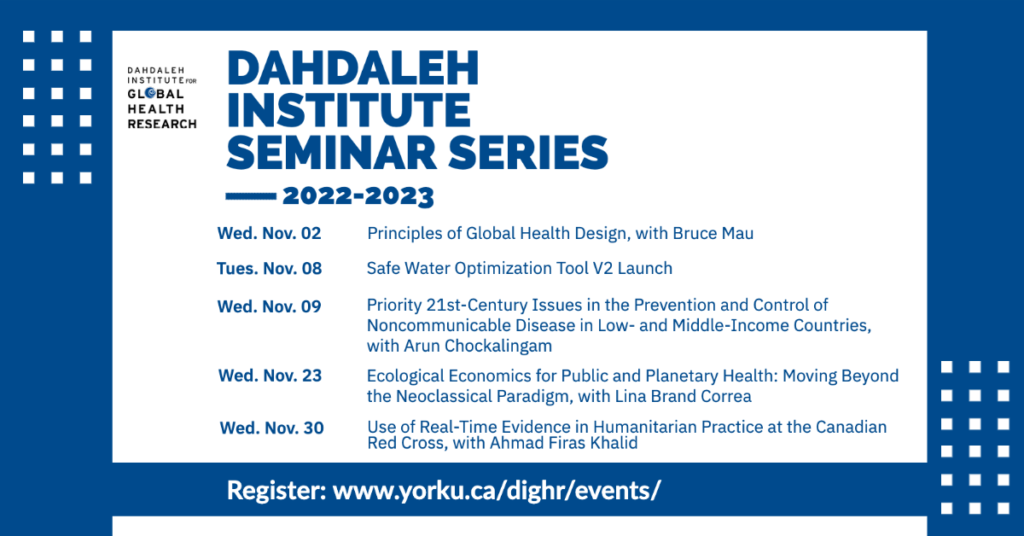 DAHDALEH INSTITUTE FOR GLOBAL HEALTH RESEARCH

DAHDALEH INSTITUTE SEMINAR SERIES

2022-2023

| | |
|---|---|
| Wed. Nov. 02 | Principles of Global Health Design, with Bruce Mau |
| Tues. Nov. 08 | Safe Water Optimization Tool V2 Launch |
| Wed. Nov. 09 | Priority 21st-Century Issues in the Prevention and Control of Noncommunicable Disease in Low- and Middle-Income Countries, with Arun Chockalingam |
| Wed. Nov. 23 | Ecological Economics for Public and Planetary Health: Moving Beyond the Neoclassical Paradigm, with Lina Brand Correa |
| Wed. Nov. 30 | Use of Real-Time Evidence in Humanitarian Practice at the Canadian Red Cross, with Ahmad Firas Khalid |

Register: www.yorku.ca/dighr/events/